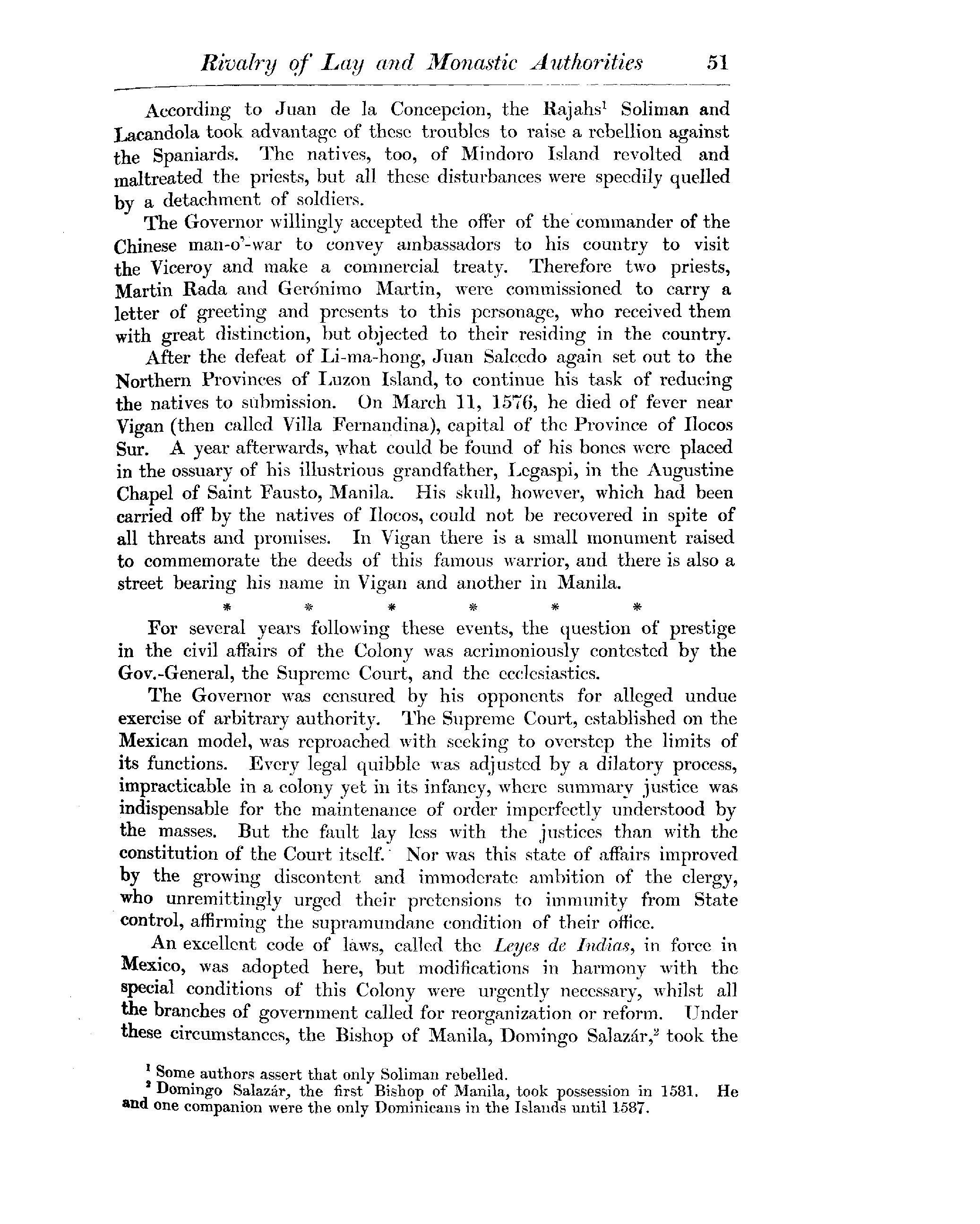 Rivalry of Lay and Monastic Authorities 51

According to Juan de la Concepcion, the Rajahs$^1$ Soliman and Lacandola took advantage of these troubles to raise a rebellion against the Spaniards. The natives, too, of Mindoro Island revolted and maltreated the priests, but all these disturbances were speedily quelled by a detachment of soldiers.

The Governor willingly accepted the offer of the commander of the Chinese man-o'-war to convey ambassadors to his country to visit the Viceroy and make a commercial treaty. Therefore two priests, Martin Rada and Gerónimo Martin, were commissioned to carry a letter of greeting and presents to this personage, who received them with great distinction, but objected to their residing in the country.

After the defeat of Li-ma-hong, Juan Salcedo again set out to the Northern Provinces of Luzon Island, to continue his task of reducing the natives to submission. On March 11, 1576, he died of fever near Vigan (then called Villa Fernandina), capital of the Province of Ilocos Sur. A year afterwards, what could be found of his bones were placed in the ossuary of his illustrious grandfather, Legaspi, in the Augustine Chapel of Saint Fausto, Manila. His skull, however, which had been carried off by the natives of Ilocos, could not be recovered in spite of all threats and promises. In Vigan there is a small monument raised to commemorate the deeds of this famous warrior, and there is also a street bearing his name in Vigan and another in Manila.

* * * * * *

For several years following these events, the question of prestige in the civil affairs of the Colony was acrimoniously contested by the Gov.-General, the Supreme Court, and the ecclesiastics.

The Governor was censured by his opponents for alleged undue exercise of arbitrary authority. The Supreme Court, established on the Mexican model, was reproached with seeking to overstep the limits of its functions. Every legal quibble was adjusted by a dilatory process, impracticable in a colony yet in its infancy, where summary justice was indispensable for the maintenance of order imperfectly understood by the masses. But the fault lay less with the justices than with the constitution of the Court itself. Nor was this state of affairs improved by the growing discontent and immoderate ambition of the clergy, who unremittingly urged their pretensions to immunity from State control, affirming the supramundane condition of their office.

An excellent code of laws, called the Leyes de Indias, in force in Mexico, was adopted here, but modifications in harmony with the special conditions of this Colony were urgently necessary, whilst all the branches of government called for reorganization or reform. Under these circumstances, the Bishop of Manila, Domingo Salazár,$^2$ took the

$^1$ Some authors assert that only Soliman rebelled.
$^2$ Domingo Salazár, the first Bishop of Manila, took possession in 1581. He and one companion were the only Dominicans in the Islands until 1587.